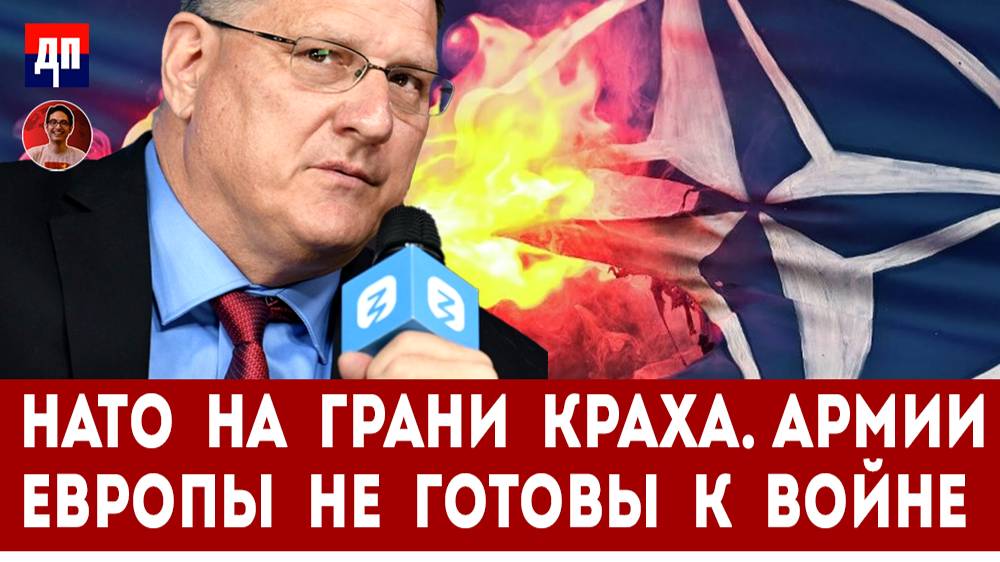 ДП

НАТО НА ГРАНИ КРАХА. АРМИИ ЕВРОПЫ НЕ ГОТОВЫ К ВОЙНЕ